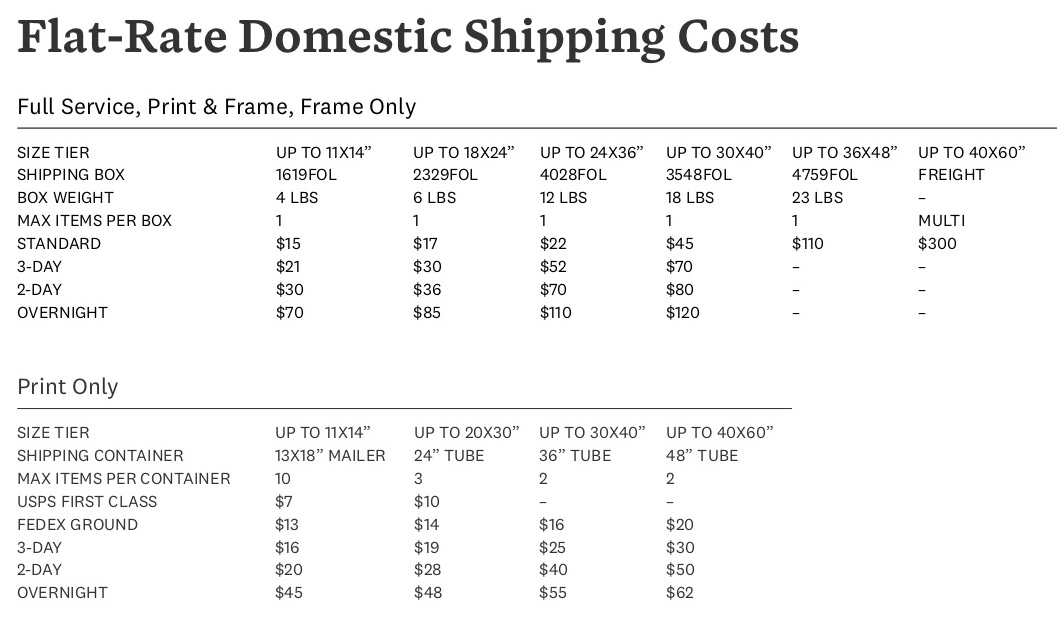 Flat-Rate Domestic Shipping Costs

Full Service, Print & Frame, Frame Only

| SIZE TIER | UP TO 11X14” | UP TO 18X24” | UP TO 24X36” | UP TO 30X40” | UP TO 36X48” | UP TO 40X60” |
|---|---|---|---|---|---|---|
| SHIPPING BOX | 1619FOL | 2329FOL | 4028FOL | 3548FOL | 4759FOL | FREIGHT |
| BOX WEIGHT | 4 LBS | 6 LBS | 12 LBS | 18 LBS | 23 LBS | – |
| MAX ITEMS PER BOX | 1 | 1 | 1 | 1 | 1 | MULTI |
| STANDARD | $15 | $17 | $22 | $45 | $110 | $300 |
| 3-DAY | $21 | $30 | $52 | $70 | – | – |
| 2-DAY | $30 | $36 | $70 | $80 | – | – |
| OVERNIGHT | $70 | $85 | $110 | $120 | – | – |

Print Only

| SIZE TIER | UP TO 11X14” | UP TO 20X30” | UP TO 30X40” | UP TO 40X60” |
|---|---|---|---|---|
| SHIPPING CONTAINER | 13X18” MAILER | 24” TUBE | 36” TUBE | 48” TUBE |
| MAX ITEMS PER CONTAINER | 10 | 3 | 2 | 2 |
| USPS FIRST CLASS | $7 | $10 | – | – |
| FEDEX GROUND | $13 | $14 | $16 | $20 |
| 3-DAY | $16 | $19 | $25 | $30 |
| 2-DAY | $20 | $28 | $40 | $50 |
| OVERNIGHT | $45 | $48 | $55 | $62 |